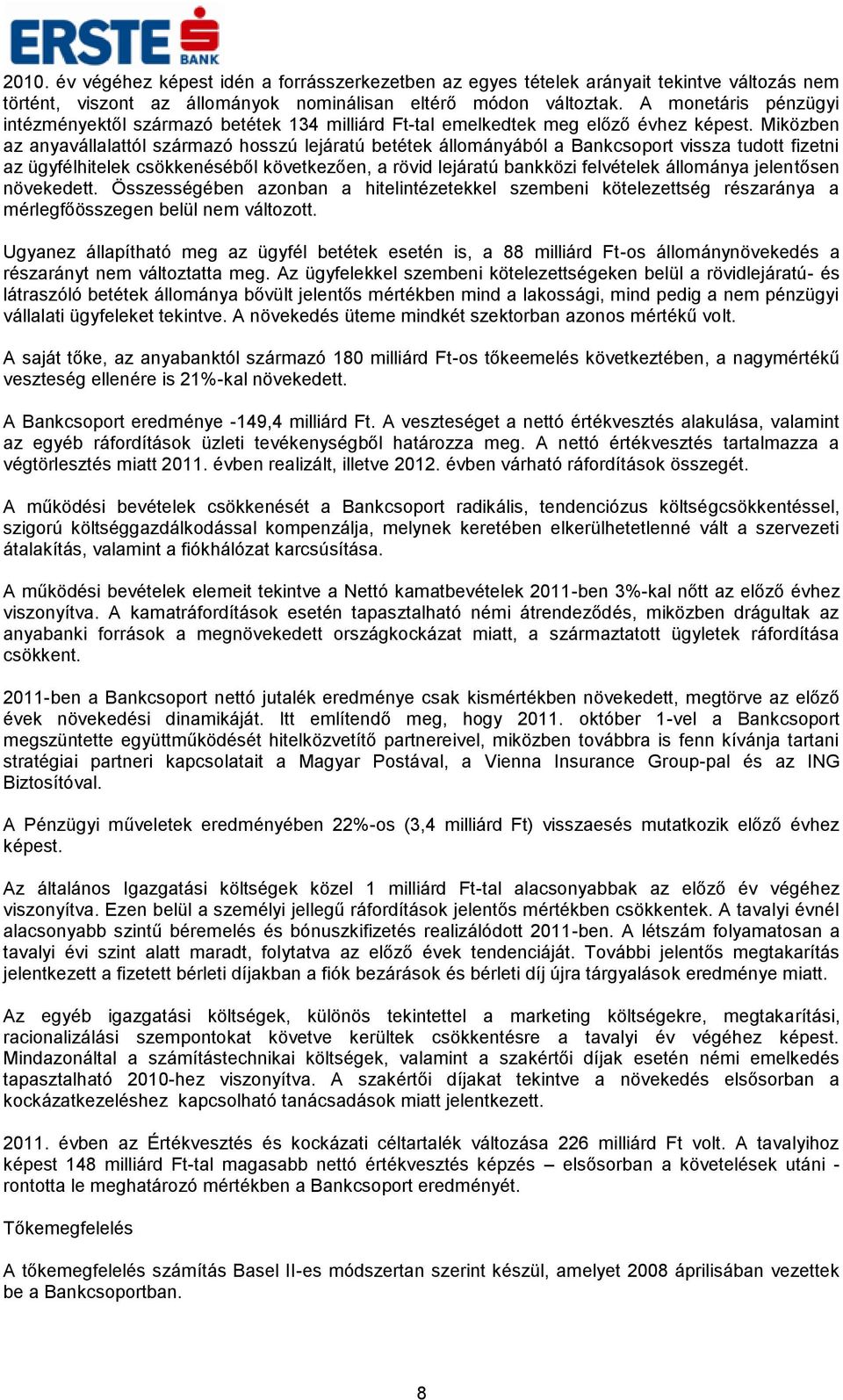 ERSTE BANK

2010. év végéhez képest idén a forrásszerkezetben az egyes tételek arányait tekintve változás nem történt, viszont az állományok nominálisan eltérő módon változtak. A monetáris pénzügyi intézményektől származó betétek 134 milliárd Ft-tal emelkedtek meg előző évhez képest. Miközben az anyavállalattól származó hosszú lejáratú betétek állományából a Bankcsoport vissza tudott fizetni az ügyfélhitelek csökkenéséből következően, a rövid lejáratú bankközi felvételek állománya jelentősen növekedett. Összességében azonban a hitelintézetekkel szembeni kötelezettség részaránya a mérlegfőösszegen belül nem változott.

Ugyanez állapítható meg az ügyfél betétek esetén is, a 88 milliárd Ft-os állománynövekedés a részarányt nem változtatta meg. Az ügyfelekkel szembeni kötelezettségeken belül a rövidlejáratú- és látraszóló betétek állománya bővült jelentős mértékben mind a lakossági, mind pedig a nem pénzügyi vállalati ügyfeleket tekintve. A növekedés üteme mindkét szektorban azonos mértékű volt.

A saját tőke, az anyabanktól származó 180 milliárd Ft-os tőkeemelés következtében, a nagymértékű veszteség ellenére is 21%-kal növekedett.

A Bankcsoport eredménye -149,4 milliárd Ft. A veszteséget a nettó értékvesztés alakulása, valamint az egyéb ráfordítások üzleti tevékenységből határozza meg. A nettó értékvesztés tartalmazza a végtörlesztés miatt 2011. évben realizált, illetve 2012. évben várható ráfordítások összegét.

A működési bevételek csökkenését a Bankcsoport radikális, tendenciózus költségcsökkentéssel, szigorú költséggazdálkodással kompenzálja, melynek keretében elkerülhetetlenné vált a szervezeti átalakítás, valamint a fiókhálózat karcsúsítása.

A működési bevételek elemeit tekintve a Nettó kamatbevételek 2011-ben 3%-kal nőtt az előző évhez viszonyítva. A kamatráfordítások esetén tapasztalható némi átrendeződés, miközben drágultak az anyabanki források a megnövekedett országkockázat miatt, a származtatott ügyletek ráfordítása csökkent.

2011-ben a Bankcsoport nettó jutalék eredménye csak kismértékben növekedett, megtörve az előző évek növekedési dinamikáját. Itt említendő meg, hogy 2011. október 1-vel a Bankcsoport megszüntette együttműködését hitelközvetítő partnereivel, miközben továbbra is fenn kívánja tartani stratégiai partneri kapcsolatait a Magyar Postával, a Vienna Insurance Group-pal és az ING Biztosítóval.

A Pénzügyi műveletek eredményében 22%-os (3,4 milliárd Ft) visszaesés mutatkozik előző évhez képest.

Az általános Igazgatási költségek közel 1 milliárd Ft-tal alacsonyabbak az előző év végéhez viszonyítva. Ezen belül a személyi jellegű ráfordítások jelentős mértékben csökkentek. A tavalyi évnél alacsonyabb szintű béremelés és bónuszkifizetés realizálódott 2011-ben. A létszám folyamatosan a tavalyi évi szint alatt maradt, folytatva az előző évek tendenciáját. További jelentős megtakarítás jelentkezett a fizetett bérleti díjakban a fiók bezárások és bérleti díj újra tárgyalások eredménye miatt.

Az egyéb igazgatási költségek, különös tekintettel a marketing költségekre, megtakarítási, racionalizálási szempontokat követve kerültek csökkentésre a tavalyi év végéhez képest. Mindazonáltal a számítástechnikai költségek, valamint a szakértői díjak esetén némi emelkedés tapasztalható 2010-hez viszonyítva. A szakértői díjakat tekintve a növekedés elsősorban a kockázatkezeléshez kapcsolható tanácsadások miatt jelentkezett.

2011. évben az Értékvesztés és kockázati céltartalék változása 226 milliárd Ft volt. A tavalyihoz képest 148 milliárd Ft-tal magasabb nettó értékvesztés képzés – elsősorban a követelések utáni - rontotta le meghatározó mértékben a Bankcsoport eredményét.

Tőkemegfelelés

A tőkemegfelelés számítás Basel II-es módszertan szerint készül, amelyet 2008 áprilisában vezettek be a Bankcsoportban.

8